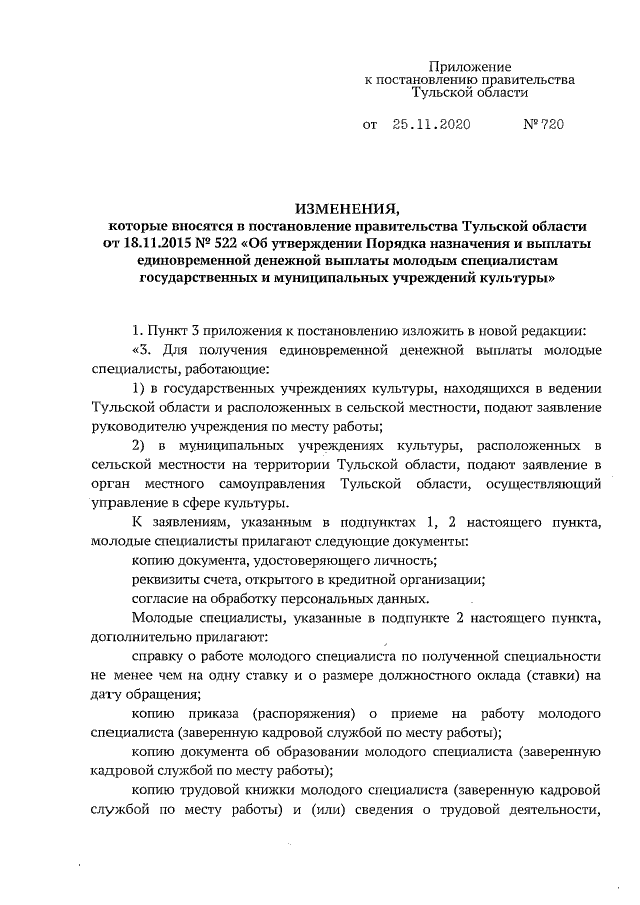 Приложение
к постановлению правительства
Тульской области

от 25.11.2020 № 720

ИЗМЕНЕНИЯ,
которые вносятся в постановление правительства Тульской области от 18.11.2015 № 522 «Об утверждении Порядка назначения и выплаты единовременной денежной выплаты молодым специалистам государственных и муниципальных учреждений культуры»

1. Пункт 3 приложения к постановлению изложить в новой редакции:

«3. Для получения единовременной денежной выплаты молодые специалисты, работающие:

1) в государственных учреждениях культуры, находящихся в ведении Тульской области и расположенных в сельской местности, подают заявление руководителю учреждения по месту работы;

2) в муниципальных учреждениях культуры, расположенных в сельской местности на территории Тульской области, подают заявление в орган местного самоуправления Тульской области, осуществляющий управление в сфере культуры.

К заявлениям, указанным в подпунктах 1, 2 настоящего пункта, молодые специалисты прилагают следующие документы:

копию документа, удостоверяющего личность;

реквизиты счета, открытого в кредитной организации;

согласие на обработку персональных данных.

Молодые специалисты, указанные в подпункте 2 настоящего пункта, дополнительно прилагают:

справку о работе молодого специалиста по полученной специальности не менее чем на одну ставку и о размере должностного оклада (ставки) на дату обращения;

копию приказа (распоряжения) о приеме на работу молодого специалиста (заверенную кадровой службой по месту работы);

копию документа об образовании молодого специалиста (заверенную кадровой службой по месту работы);

копию трудовой книжки молодого специалиста (заверенную кадровой службой по месту работы) и (или) сведения о трудовой деятельности,